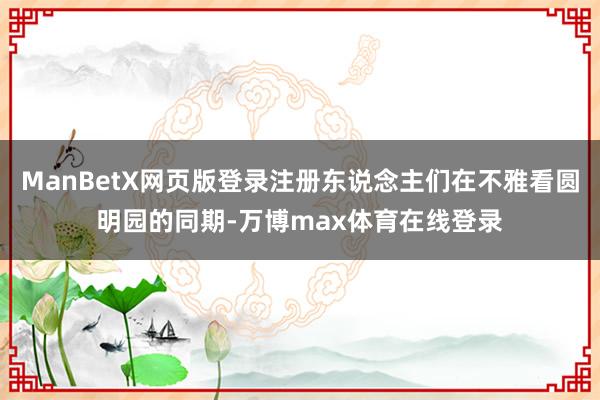 ManBetX网页版登录注册东说念主们在不雅看圆明园的同期-万博max体育在线登录